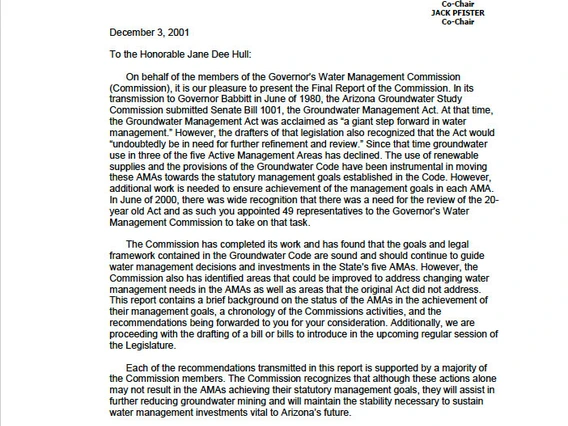 Co-Chair
JACK PFISTER
Co-Chair

December 3, 2001

To the Honorable Jane Dee Hull:

On behalf of the members of the Governor's Water Management Commission (Commission), it is our pleasure to present the Final Report of the Commission. In its transmission to Governor Babbitt in June of 1980, the Arizona Groundwater Study Commission submitted Senate Bill 1001, the Groundwater Management Act. At that time, the Groundwater Management Act was acclaimed as "a giant step forward in water management." However, the drafters of that legislation also recognized that the Act would "undoubtedly be in need for further refinement and review." Since that time groundwater use in three of the five Active Management Areas has declined. The use of renewable supplies and the provisions of the Groundwater Code have been instrumental in moving these AMAs towards the statutory management goals established in the Code. However, additional work is needed to ensure achievement of the management goals in each AMA. In June of 2000, there was wide recognition that there was a need for the review of the 20-year old Act and as such you appointed 49 representatives to the Governor's Water Management Commission to take on that task.

The Commission has completed its work and has found that the goals and legal framework contained in the Groundwater Code are sound and should continue to guide water management decisions and investments in the State's five AMAs. However, the Commission also has identified areas that could be improved to address changing water management needs in the AMAs as well as areas that the original Act did not address. This report contains a brief background on the status of the AMAs in the achievement of their management goals, a chronology of the Commissions activities, and the recommendations being forwarded to you for your consideration. Additionally, we are proceeding with the drafting of a bill or bills to introduce in the upcoming regular session of the Legislature.

Each of the recommendations transmitted in this report is supported by a majority of the Commission members. The Commission recognizes that although these actions alone may not result in the AMAs achieving their statutory management goals, they will assist in further reducing groundwater mining and will maintain the stability necessary to sustain water management investments vital to Arizona's future.